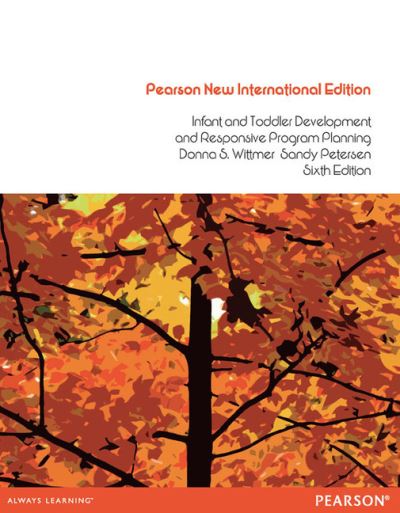 Pearson New International Edition

Infant and Toddler Development and Responsive Program Planning
Donna S. Wittmer Sandy Petersen
Sixth Edition

ALWAYS LEARNING™

PEARSON®